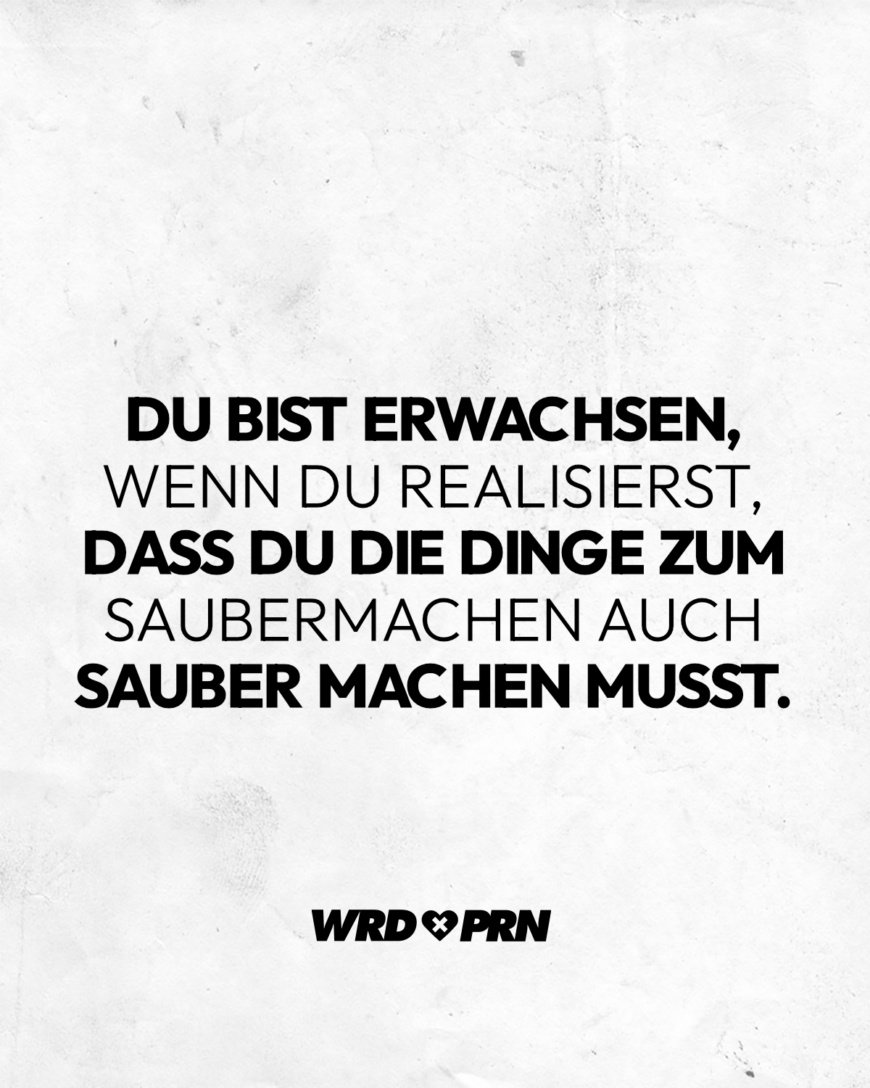 DU BIST ERWACHSEN, WENN DU REALISIERST, DASS DU DIE DINGE ZUM SAUBERMACHEN AUCH SAUBER MACHEN MUSST.

WRD PRN